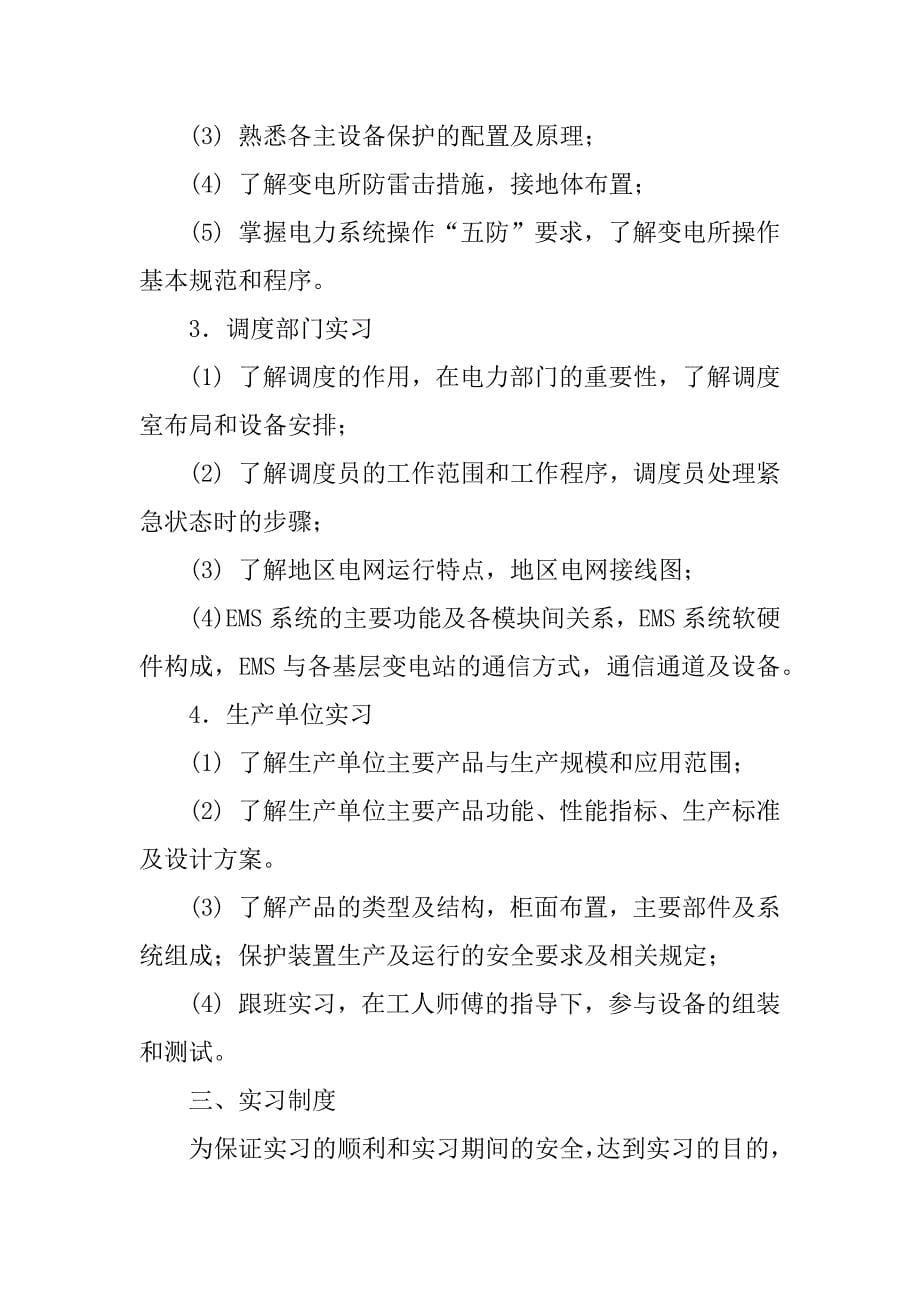 (3) 熟悉各主设备保护的配置及原理；

(4) 了解变电所防雷击措施，接地体布置；

(5) 掌握电力系统操作“五防”要求，了解变电所操作基本规范和程序。

3．调度部门实习

(1) 了解调度的作用，在电力部门的重要性，了解调度室布局和设备安排；

(2) 了解调度员的工作范围和工作程序，调度员处理紧急状态时的步骤；

(3) 了解地区电网运行特点，地区电网接线图；

(4)EMS 系统的主要功能及各模块间关系，EMS 系统软硬件构成，EMS 与各基层变电站的通信方式，通信通道及设备。

4．生产单位实习

(1) 了解生产单位主要产品与生产规模和应用范围；

(2) 了解生产单位主要产品功能、性能指标、生产标准及设计方案。

(3) 了解产品的类型及结构，柜面布置，主要部件及系统组成；保护装置生产及运行的安全要求及相关规定；

(4) 跟班实习，在工人师傅的指导下，参与设备的组装和测试。

三、实习制度

为保证实习的顺利和实习期间的安全，达到实习的目的，